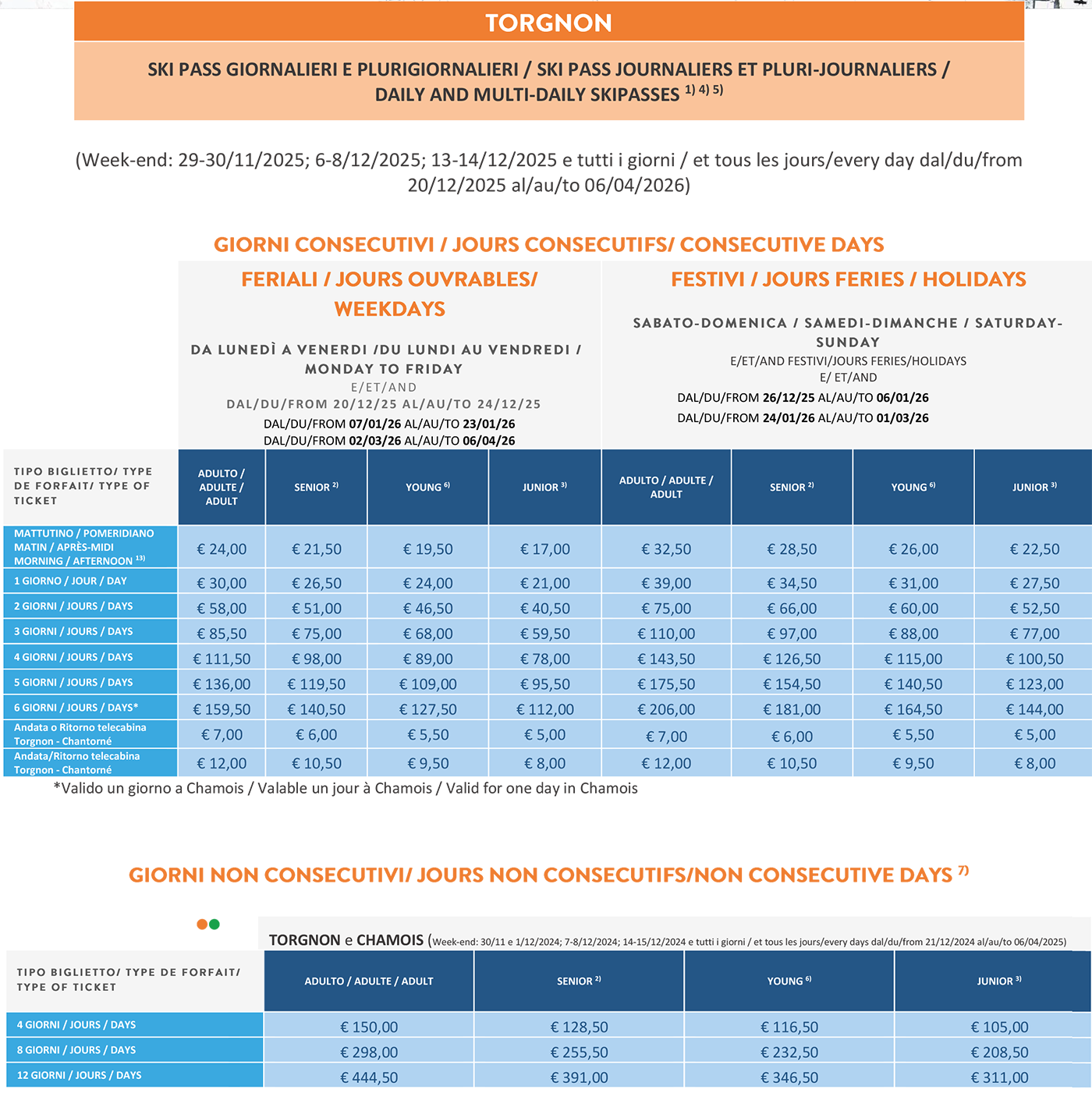 TORGNON

SKI PASS GIORNALIERI E PLURIGIORNALIERI / SKI PASS JOURNALIERS ET PLURI-JOURNALIERS / DAILY AND MULTI-DAILY SKIPASSES $^{1) 4) 5)}$

(Week-end: 29-30/11/2025; 6-8/12/2025; 13-14/12/2025 e tutti i giorni / et tous les jours/every day dal/du/from 20/12/2025 al/au/to 06/04/2026)

GIORNI CONSECUTIVI / JOURS CONSECUTIFS/ CONSECUTIVE DAYS

FERIALI / JOURS OUVRABLES/ WEEKDAYS

DA LUNEDÌ A VENERDI /DU LUNDI AU VENDREDI / MONDAY TO FRIDAY
E/ET/AND
DAL/DU/FROM 20/12/25 AL/AU/TO 24/12/25
DAL/DU/FROM 07/01/26 AL/AU/TO 23/01/26
DAL/DU/FROM 02/03/26 AL/AU/TO 06/04/26

FESTIVI / JOURS FERIES / HOLIDAYS

SABATO-DOMENICA / SAMEDI-DIMANCHE / SATURDAY-SUNDAY
E/ET/AND FESTIVI/JOURS FERIES/HOLIDAYS
E/ ET/AND
DAL/DU/FROM 26/12/25 AL/AU/TO 06/01/26
DAL/DU/FROM 24/01/26 AL/AU/TO 01/03/26

| TIPO BIGLIETTO/ TYPE DE FORFAIT/ TYPE OF TICKET | ADULTO / ADULTE / ADULT | SENIOR $^{2)}$ | YOUNG $^{6)}$ | JUNIOR $^{3)}$ | ADULTO / ADULTE / ADULT | SENIOR $^{2)}$ | YOUNG $^{6)}$ | JUNIOR $^{3)}$ |
|---|---|---|---|---|---|---|---|---|
| MATTUTINO / POMERIDIANO MATIN / APRÈS-MIDI MORNING / AFTERNOON $^{13)}$ | € 24,00 | € 21,50 | € 19,50 | € 17,00 | € 32,50 | € 28,50 | € 26,00 | € 22,50 |
| 1 GIORNO / JOUR / DAY | € 30,00 | € 26,50 | € 24,00 | € 21,00 | € 39,00 | € 34,50 | € 31,00 | € 27,50 |
| 2 GIORNI / JOURS / DAYS | € 58,00 | € 51,00 | € 46,50 | € 40,50 | € 75,00 | € 66,00 | € 60,00 | € 52,50 |
| 3 GIORNI / JOURS / DAYS | € 85,50 | € 75,00 | € 68,00 | € 59,50 | € 110,00 | € 97,00 | € 88,00 | € 77,00 |
| 4 GIORNI / JOURS / DAYS | € 111,50 | € 98,00 | € 89,00 | € 78,00 | € 143,50 | € 126,50 | € 115,00 | € 100,50 |
| 5 GIORNI / JOURS / DAYS | € 136,00 | € 119,50 | € 109,00 | € 95,50 | € 175,50 | € 154,50 | € 140,50 | € 123,00 |
| 6 GIORNI / JOURS / DAYS* | € 159,50 | € 140,50 | € 127,50 | € 112,00 | € 206,00 | € 181,00 | € 164,50 | € 144,00 |
| Andata o Ritorno telecabina Torgnon - Chantorné | € 7,00 | € 6,00 | € 5,50 | € 5,00 | € 7,00 | € 6,00 | € 5,50 | € 5,00 |
| Andata/Ritorno telecabina Torgnon - Chantorné | € 12,00 | € 10,50 | € 9,50 | € 8,00 | € 12,00 | € 10,50 | € 9,50 | € 8,00 |

*Valido un giorno a Chamois / Valable un jour à Chamois / Valid for one day in Chamois

GIORNI NON CONSECUTIVI/ JOURS NON CONSECUTIFS/NON CONSECUTIVE DAYS $^{7)}$

TORGNON e CHAMOIS (Week-end: 30/11 e 1/12/2024; 7-8/12/2024; 14-15/12/2024 e tutti i giorni / et tous les jours/every days dal/du/from 21/12/2024 al/au/to 06/04/2025)

| TIPO BIGLIETTO/ TYPE DE FORFAIT/ TYPE OF TICKET | ADULTO / ADULTE / ADULT | SENIOR $^{2)}$ | YOUNG $^{6)}$ | JUNIOR $^{3)}$ |
|---|---|---|---|---|
| 4 GIORNI / JOURS / DAYS | € 150,00 | € 128,50 | € 116,50 | € 105,00 |
| 8 GIORNI / JOURS / DAYS | € 298,00 | € 255,50 | € 232,50 | € 208,50 |
| 12 GIORNI / JOURS / DAYS | € 444,50 | € 391,00 | € 346,50 | € 311,00 |